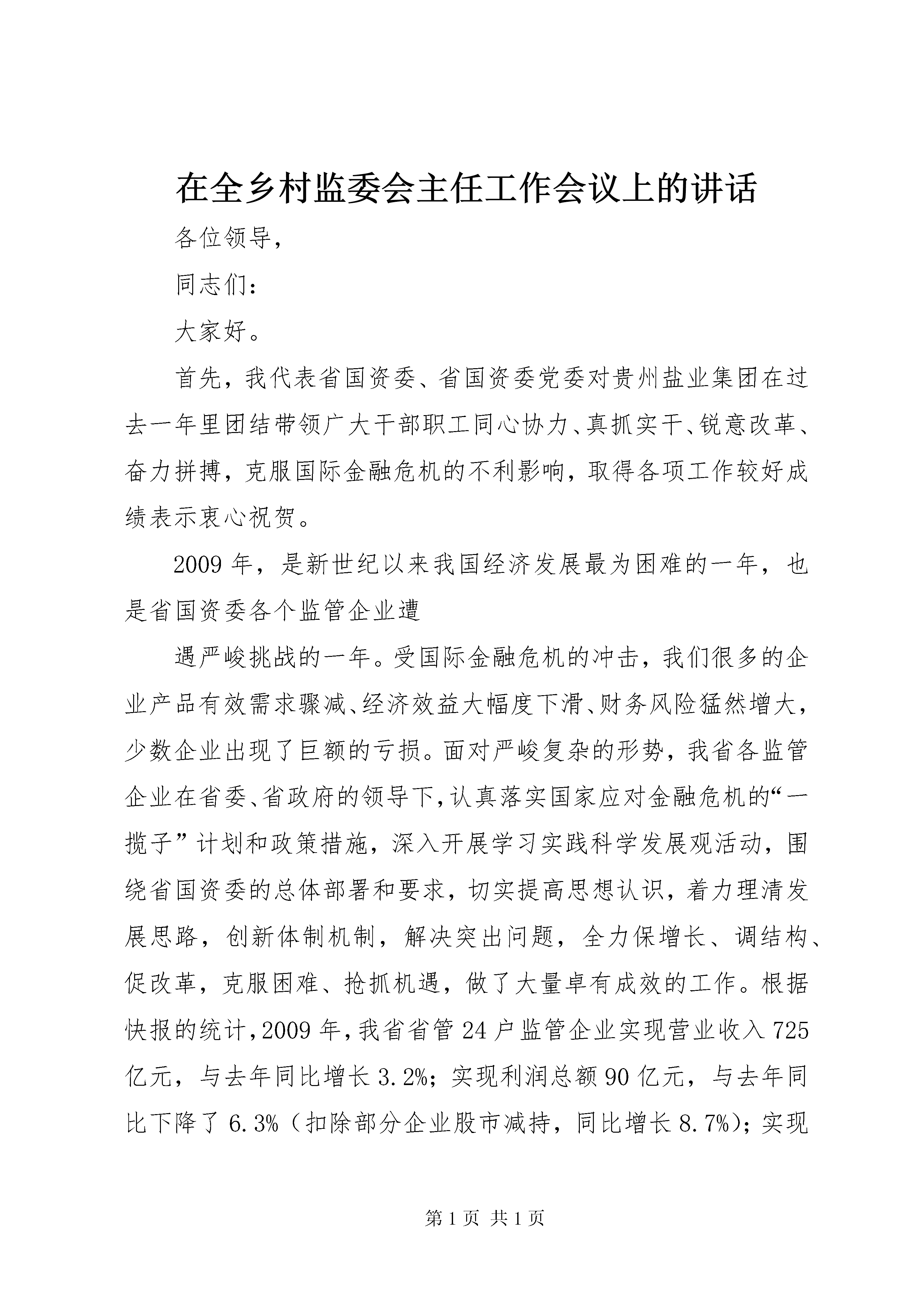 在全乡村监委会主任工作会议上的讲话

各位领导，

同志们：

大家好。

首先，我代表省国资委、省国资委党委对贵州盐业集团在过去一年里团结带领广大干部职工同心协力、真抓实干、锐意改革、奋力拼搏，克服国际金融危机的不利影响，取得各项工作较好成绩表示衷心祝贺。

2009年，是新世纪以来我国经济发展最为困难的一年，也是省国资委各个监管企业遭

遇严峻挑战的一年。受国际金融危机的冲击，我们很多的企业产品有效需求骤减、经济效益大幅度下滑、财务风险猛然增大，少数企业出现了巨额的亏损。面对严峻复杂的形势，我省各监管企业在省委、省政府的领导下，认真落实国家应对金融危机的“一揽子”计划和政策措施，深入开展学习实践科学发展观活动，围绕省国资委的总体部署和要求，切实提高思想认识，着力理清发展思路，创新体制机制，解决突出问题，全力保增长、调结构、促改革，克服困难、抢抓机遇，做了大量卓有成效的工作。根据快报的统计，2009年，我省省管24户监管企业实现营业收入725亿元，与去年同比增长3.2%；实现利润总额90亿元，与去年同比下降了6.3%（扣除部分企业股市减持，同比增长8.7%)；实现

第1页 共1页